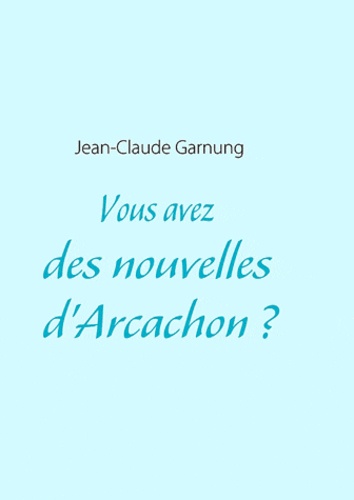 Jean-Claude Garnung

Vous avez
des nouvelles
d'Arcachon ?